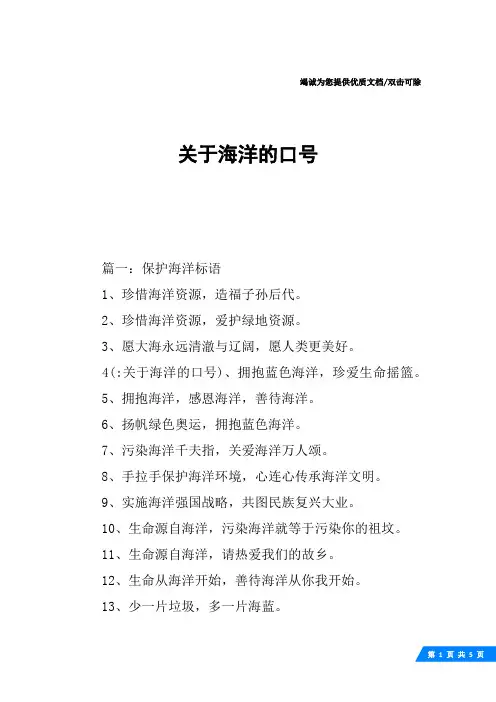 竭诚为您提供优质文档/双击可除

关于海洋的口号

篇一：保护海洋标语

1、珍惜海洋资源，造福子孙后代。

2、珍惜海洋资源，爱护绿地资源。

3、愿大海永远清澈与辽阔，愿人类更美好。

4(:关于海洋的口号)、拥抱蓝色海洋，珍爱生命摇篮。

5、拥抱海洋，感恩海洋，善待海洋。

6、扬帆绿色奥运，拥抱蓝色海洋。

7、污染海洋千夫指，关爱海洋万人颂。

8、手拉手保护海洋环境，心连心传承海洋文明。

9、实施海洋强国战略，共图民族复兴大业。

10、生命源自海洋，污染海洋就等于污染你的祖坟。

11、生命源自海洋，请热爱我们的故乡。

12、生命从海洋开始，善待海洋从你我开始。

13、少一片垃圾，多一片海蓝。

第 1 页 共 5 页